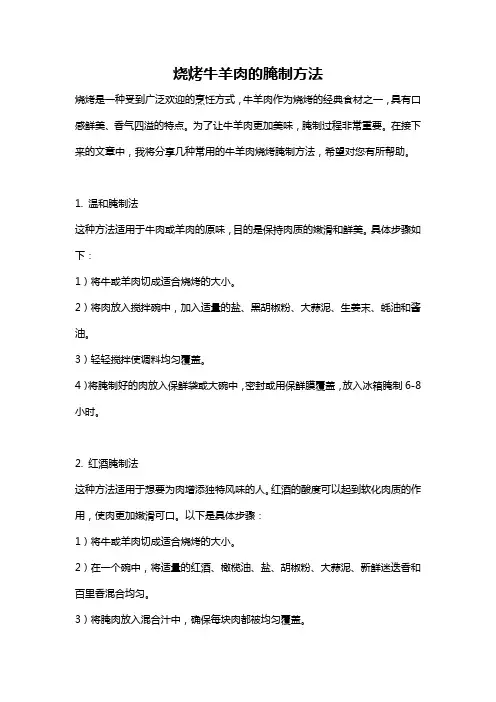 烧烤牛羊肉的腌制方法

烧烤是一种受到广泛欢迎的烹饪方式，牛羊肉作为烧烤的经典食材之一，具有口感鲜美、香气四溢的特点。为了让牛羊肉更加美味，腌制过程非常重要。在接下来的文章中，我将分享几种常用的牛羊肉烧烤腌制方法，希望对您有所帮助。

1. 温和腌制法

这种方法适用于牛肉或羊肉的原味，目的是保持肉质的嫩滑和鲜美。具体步骤如下：

1）将牛或羊肉切成适合烧烤的大小。

2）将肉放入搅拌碗中，加入适量的盐、黑胡椒粉、大蒜泥、生姜末、蚝油和酱油。

3）轻轻搅拌使调料均匀覆盖。

4）将腌制好的肉放入保鲜袋或大碗中，密封或用保鲜膜覆盖，放入冰箱腌制 6-8 小时。

2. 红酒腌制法

这种方法适用于想要为肉增添独特风味的人。红酒的酸度可以起到软化肉质的作用，使肉更加嫩滑可口。以下是具体步骤：

1）将牛或羊肉切成适合烧烤的大小。

2）在一个碗中，将适量的红酒、橄榄油、盐、胡椒粉、大蒜泥、新鲜迷迭香和百里香混合均匀。

3）将腌肉放入混合汁中，确保每块肉都被均匀覆盖。